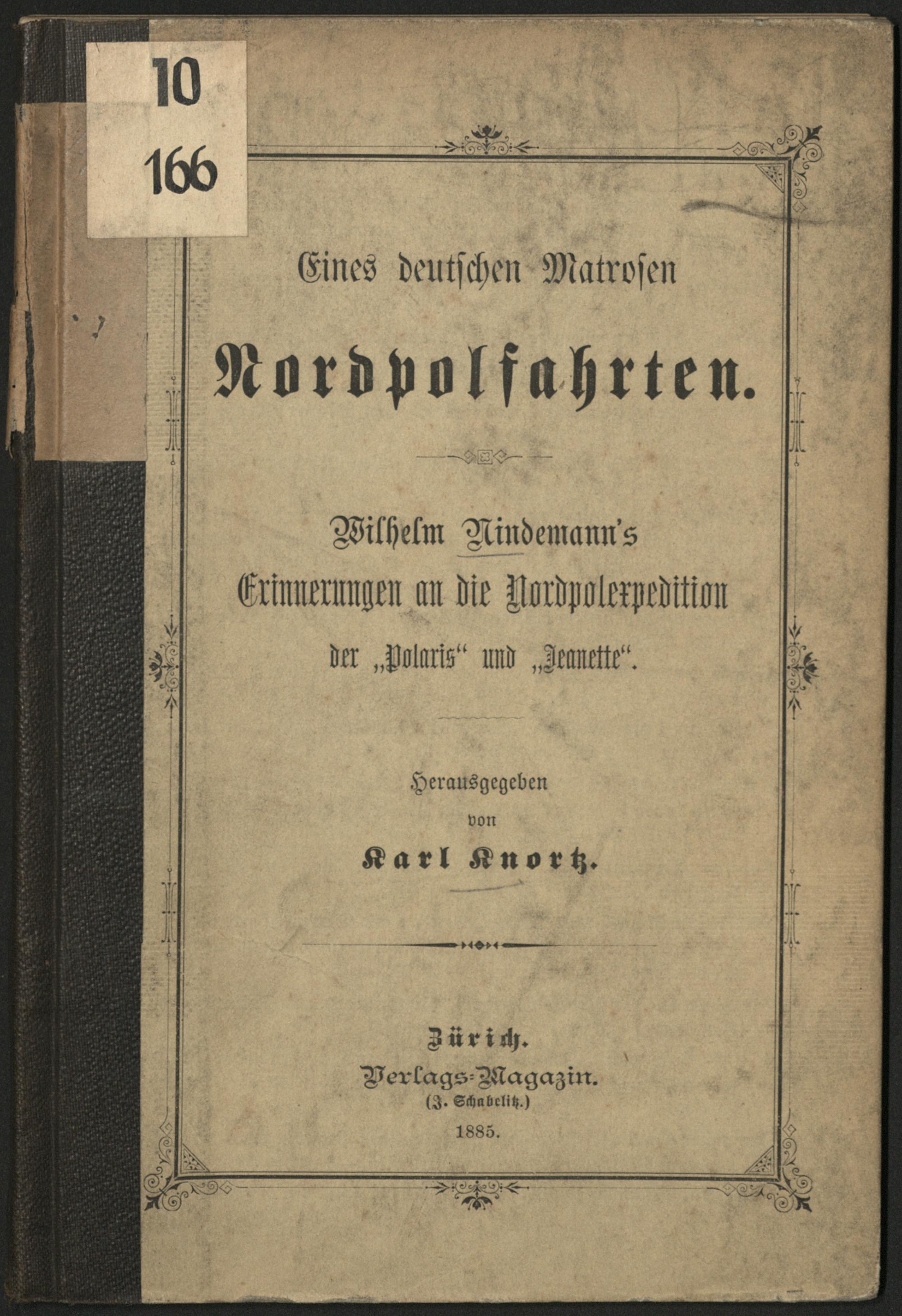 10
166

Eines deutschen Matrosen

Nordpolfahrten.

Wilhelm Nindemann's
Erinnerungen an die Nordpolexpedition
der „Polaris“ und „Jeanette“.

Herausgegeben
von
Karl Knortz.

Zürich.
Verlags-Magazin.
(J. Schabelitz.)
1885.